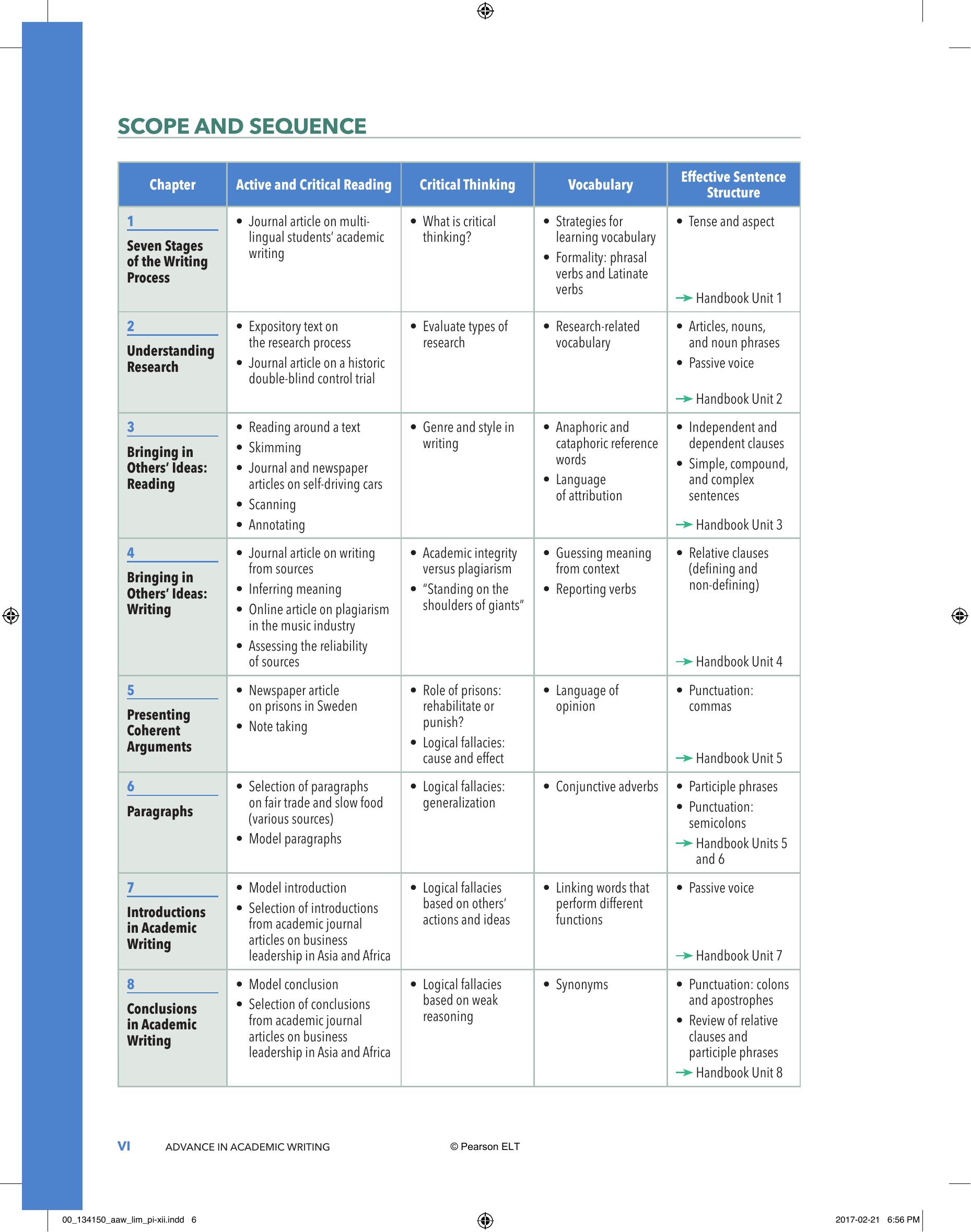 SCOPE AND SEQUENCE

| Chapter | Active and Critical Reading | Critical Thinking | Vocabulary | Effective Sentence Structure |
|---|---|---|---|---|
| 1 Seven Stages of the Writing Process | • Journal article on multilingual students' academic writing | • What is critical thinking? | • Strategies for learning vocabulary • Formality: phrasal verbs and Latinate verbs | • Tense and aspect → Handbook Unit 1 |
| 2 Understanding Research | • Expository text on the research process • Journal article on a historic double-blind control trial | • Evaluate types of research | • Research-related vocabulary | • Articles, nouns, and noun phrases • Passive voice → Handbook Unit 2 |
| 3 Bringing in Others' Ideas: Reading | • Reading around a text • Skimming • Journal and newspaper articles on self-driving cars • Scanning • Annotating | • Genre and style in writing | • Anaphoric and cataphoric reference words • Language of attribution | • Independent and dependent clauses • Simple, compound, and complex sentences → Handbook Unit 3 |
| 4 Bringing in Others' Ideas: Writing | • Journal article on writing from sources • Inferring meaning • Online article on plagiarism in the music industry • Assessing the reliability of sources | • Academic integrity versus plagiarism • "Standing on the shoulders of giants" | • Guessing meaning from context • Reporting verbs | • Relative clauses (defining and non-defining) → Handbook Unit 4 |
| 5 Presenting Coherent Arguments | • Newspaper article on prisons in Sweden • Note taking | • Role of prisons: rehabilitate or punish? • Logical fallacies: cause and effect | • Language of opinion | • Punctuation: commas → Handbook Unit 5 |
| 6 Paragraphs | • Selection of paragraphs on fair trade and slow food (various sources) • Model paragraphs | • Logical fallacies: generalization | • Conjunctive adverbs | • Participle phrases • Punctuation: semicolons → Handbook Units 5 and 6 |
| 7 Introductions in Academic Writing | • Model introduction • Selection of introductions from academic journal articles on business leadership in Asia and Africa | • Logical fallacies based on others' actions and ideas | • Linking words that perform different functions | • Passive voice → Handbook Unit 7 |
| 8 Conclusions in Academic Writing | • Model conclusion • Selection of conclusions from academic journal articles on business leadership in Asia and Africa | • Logical fallacies based on weak reasoning | • Synonyms | • Punctuation: colons and apostrophes • Review of relative clauses and participle phrases → Handbook Unit 8 |

VI ADVANCE IN ACADEMIC WRITING © Pearson ELT

00_134150_aaw_lim_pi-xii.indd 6 2017-02-21 6:56 PM